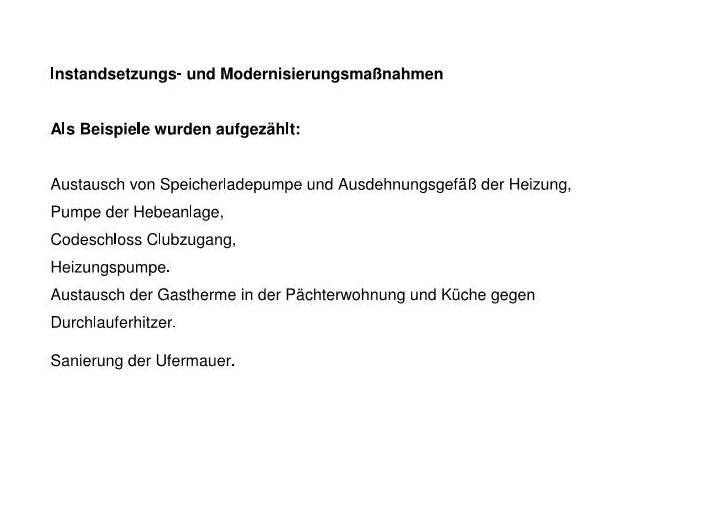 Instandsetzungs- und Modernisierungsmaßnahmen

Als Beispiele wurden aufgezählt:

Austausch von Speicherladepumpe und Ausdehnungsgefäß der Heizung,
Pumpe der Hebeanlage,
Codeschloss Clubzugang,
Heizungspumpe.
Austausch der Gastherme in der Pächterwohnung und Küche gegen Durchlauferhitzer.

Sanierung der Ufermauer.